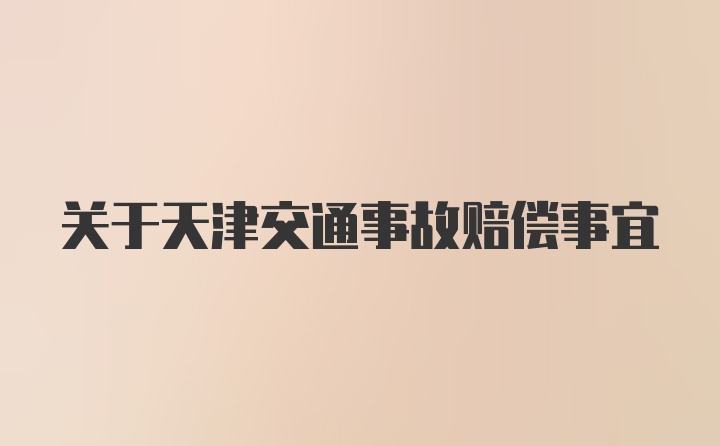 关于天津交通事故赔偿事宜